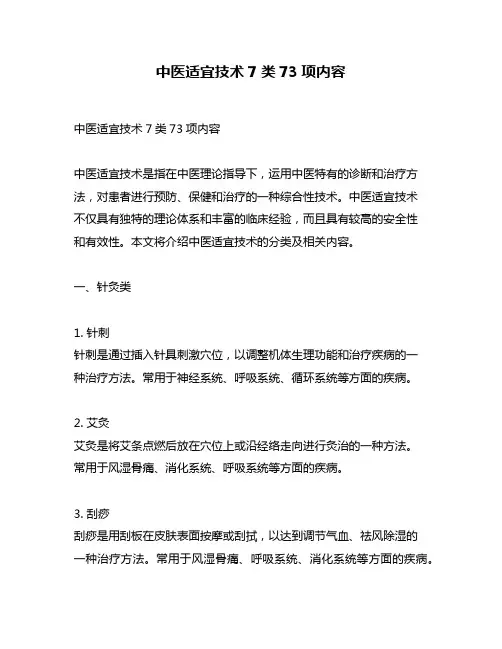 中医适宜技术 7 类 73 项内容

中医适宜技术 7 类 73 项内容

中医适宜技术是指在中医理论指导下，运用中医特有的诊断和治疗方法，对患者进行预防、保健和治疗的一种综合性技术。中医适宜技术不仅具有独特的理论体系和丰富的临床经验，而且具有较高的安全性和有效性。本文将介绍中医适宜技术的分类及相关内容。

一、针灸类

1. 针刺
针刺是通过插入针具刺激穴位，以调整机体生理功能和治疗疾病的一种治疗方法。常用于神经系统、呼吸系统、循环系统等方面的疾病。

2. 艾灸
艾灸是将艾条点燃后放在穴位上或沿经络走向进行灸治的一种方法。常用于风湿骨痛、消化系统、呼吸系统等方面的疾病。

3. 刮痧
刮痧是用刮板在皮肤表面按摩或刮拭，以达到调节气血、祛风除湿的一种治疗方法。常用于风湿骨痛、呼吸系统、消化系统等方面的疾病。